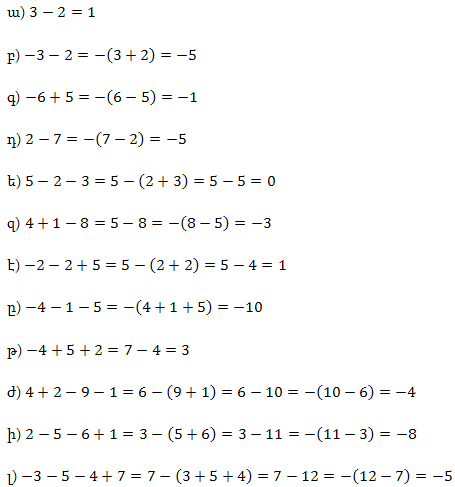 ա) $3 - 2 = 1$

բ) $-3 - 2 = -(3 + 2) = -5$

գ) $-6 + 5 = -(6 - 5) = -1$

դ) $2 - 7 = -(7 - 2) = -5$

ե) $5 - 2 - 3 = 5 - (2 + 3) = 5 - 5 = 0$

զ) $4 + 1 - 8 = 5 - 8 = -(8 - 5) = -3$

է) $-2 - 2 + 5 = 5 - (2 + 2) = 5 - 4 = 1$

ը) $-4 - 1 - 5 = -(4 + 1 + 5) = -10$

թ) $-4 + 5 + 2 = 7 - 4 = 3$

ժ) $4 + 2 - 9 - 1 = 6 - (9 + 1) = 6 - 10 = -(10 - 6) = -4$

ի) $2 - 5 - 6 + 1 = 3 - (5 + 6) = 3 - 11 = -(11 - 3) = -8$

լ) $-3 - 5 - 4 + 7 = 7 - (3 + 5 + 4) = 7 - 12 = -(12 - 7) = -5$